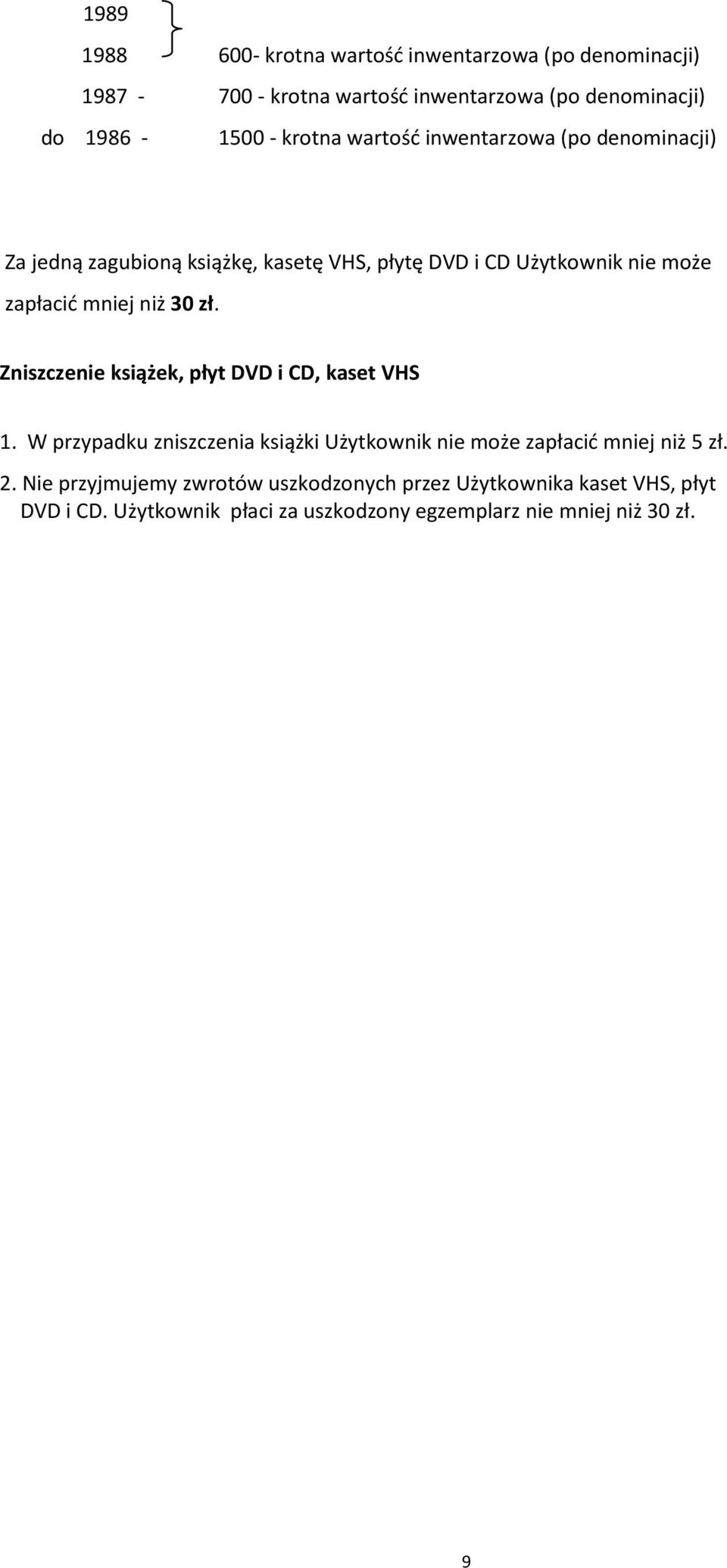 1989
1988 600- krotna wartość inwentarzowa (po denominacji)
1987 - 700 - krotna wartość inwentarzowa (po denominacji)
do 1986 - 1500 - krotna wartość inwentarzowa (po denominacji)

Za jedną zagubioną książkę, kasetę VHS, płytę DVD i CD Użytkownik nie może zapłacić mniej niż 30 zł.

Zniszczenie książek, płyt DVD i CD, kaset VHS

1. W przypadku zniszczenia książki Użytkownik nie może zapłacić mniej niż 5 zł.

2. Nie przyjmujemy zwrotów uszkodzonych przez Użytkownika kaset VHS, płyt DVD i CD. Użytkownik płaci za uszkodzony egzemplarz nie mniej niż 30 zł.

9